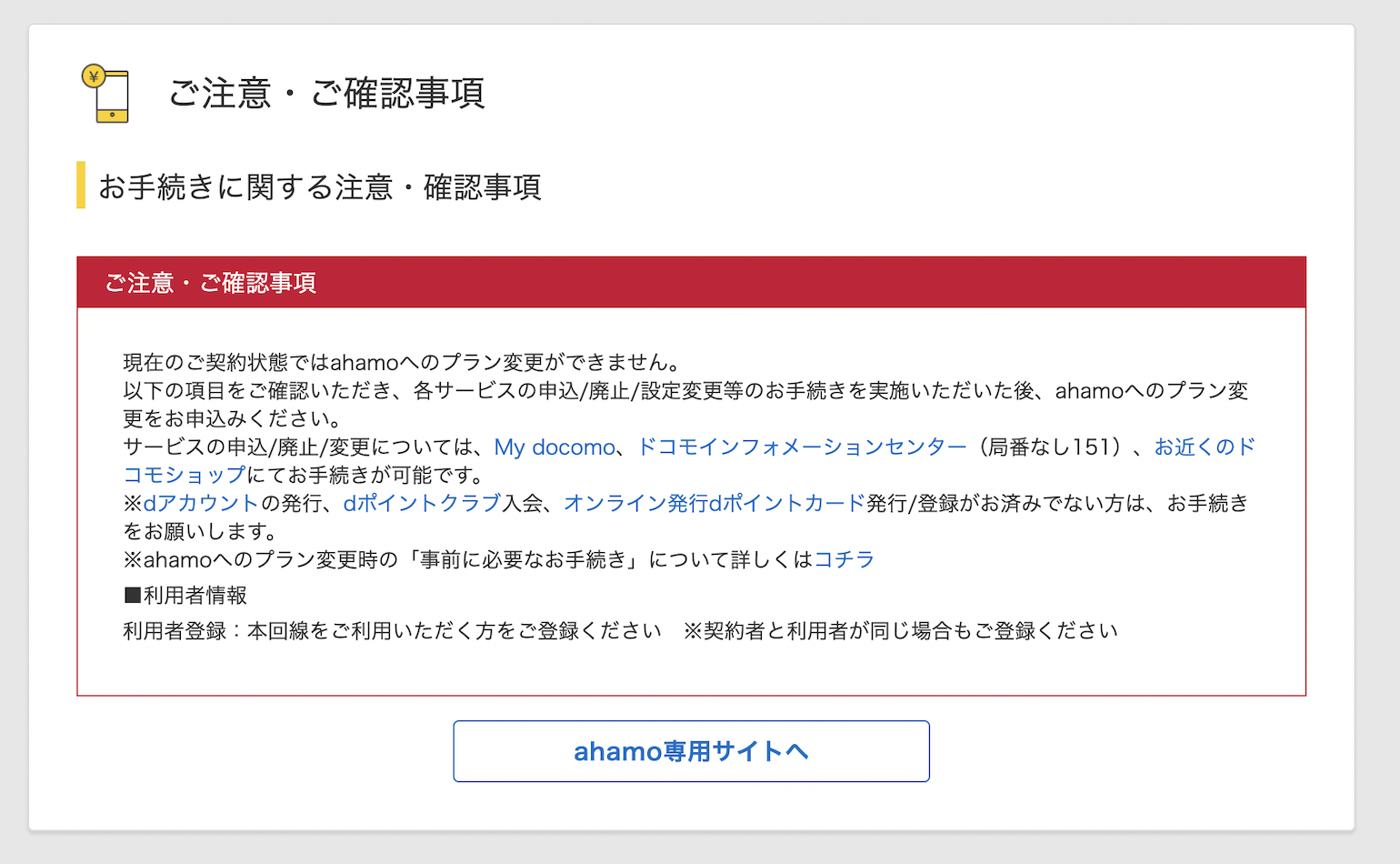 ¥

ご注意・ご確認事項

お手続きに関する注意・確認事項

ご注意・ご確認事項

現在のご契約状態ではahamoへのプラン変更ができません。
以下の項目をご確認いただき、各サービスの申込/廃止/設定変更等のお手続きを実施いただいた後、ahamoへのプラン変更をお申込みください。
サービスの申込/廃止/変更については、My docomo、ドコモインフォメーションセンター（局番なし151）、お近くのドコモショップにてお手続きが可能です。
※dアカウントの発行、dポイントクラブ入会、オンライン発行dポイントカード発行/登録がお済みでない方は、お手続きをお願いします。
※ahamoへのプラン変更時の「事前に必要なお手続き」について詳しくはコチラ

■利用者情報

利用者登録：本回線をご利用いただく方をご登録ください　※契約者と利用者が同じ場合もご登録ください

ahamo専用サイトへ